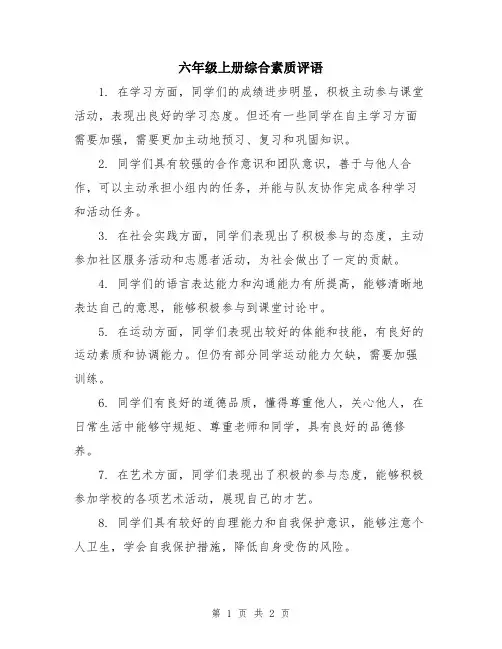 六年级上册综合素质评语

1. 在学习方面，同学们的成绩进步明显，积极主动参与课堂活动，表现出良好的学习态度。但还有一些同学在自主学习方面需要加强，需要更加主动地预习、复习和巩固知识。

2. 同学们具有较强的合作意识和团队意识，善于与他人合作，可以主动承担小组内的任务，并能与队友协作完成各种学习和活动任务。

3. 在社会实践方面，同学们表现出了积极参与的态度，主动参加社区服务活动和志愿者活动，为社会做出了一定的贡献。

4. 同学们的语言表达能力和沟通能力有所提高，能够清晰地表达自己的意思，能够积极参与到课堂讨论中。

5. 在运动方面，同学们表现出较好的体能和技能，有良好的运动素质和协调能力。但仍有部分同学运动能力欠缺，需要加强训练。

6. 同学们有良好的道德品质，懂得尊重他人，关心他人，在日常生活中能够守规矩、尊重老师和同学，具有良好的品德修养。

7. 在艺术方面，同学们表现出了积极的参与态度，能够积极参加学校的各项艺术活动，展现自己的才艺。

8. 同学们具有较好的自理能力和自我保护意识，能够注意个人卫生，学会自我保护措施，降低自身受伤的风险。

第 1 页 共 2 页